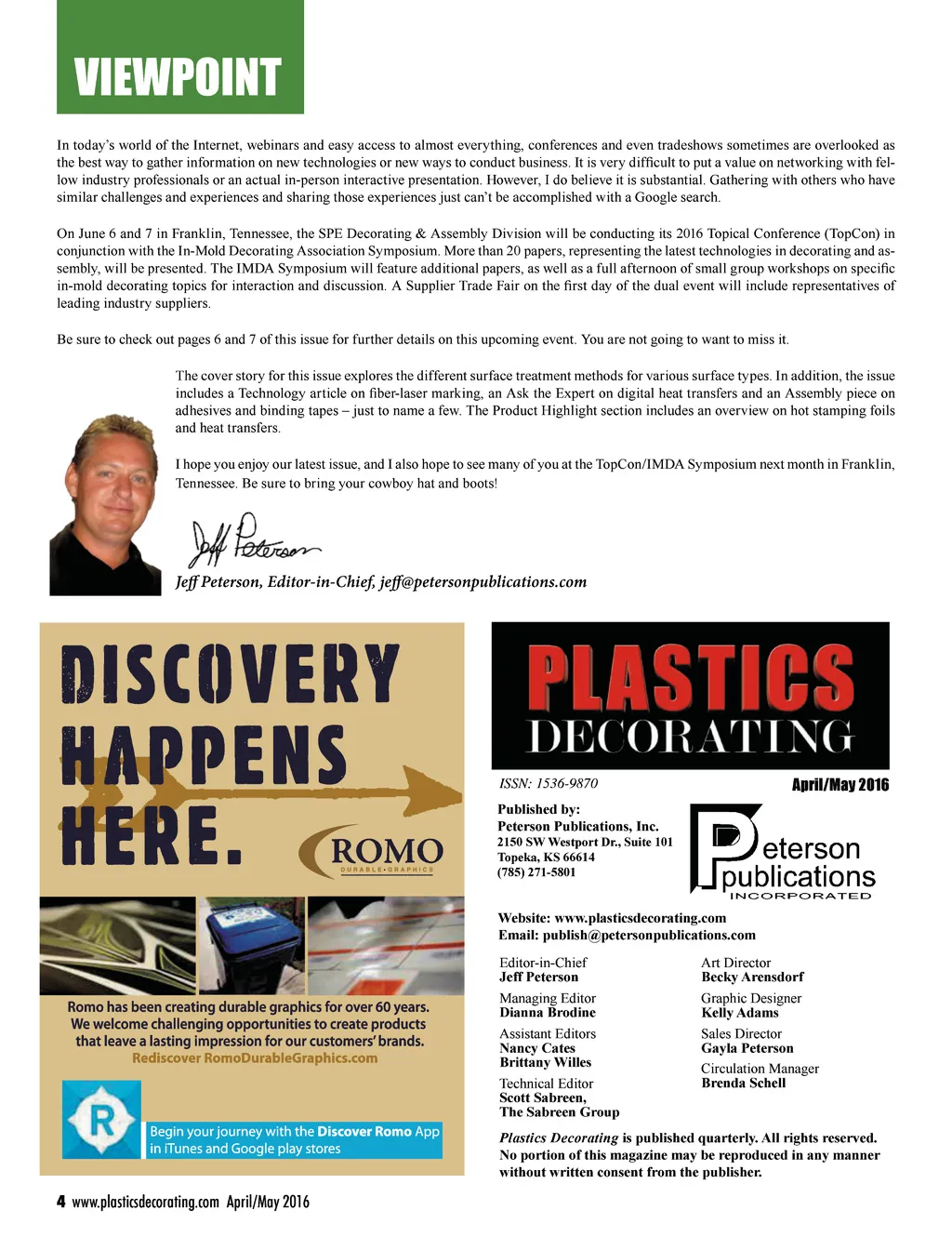 VIEWPOINT

In today's world of the Internet, webinars and easy access to almost everything, conferences and even tradeshows sometimes are overlooked as the best way to gather information on new technologies or new ways to conduct business. It is very difficult to put a value on networking with fellow industry professionals or an actual in-person interactive presentation. However, I do believe it is substantial. Gathering with others who have similar challenges and experiences and sharing those experiences just can't be accomplished with a Google search.

On June 6 and 7 in Franklin, Tennessee, the SPE Decorating & Assembly Division will be conducting its 2016 Topical Conference (TopCon) in conjunction with the In-Mold Decorating Association Symposium. More than 20 papers, representing the latest technologies in decorating and assembly, will be presented. The IMDA Symposium will feature additional papers, as well as a full afternoon of small group workshops on specific in-mold decorating topics for interaction and discussion. A Supplier Trade Fair on the first day of the dual event will include representatives of leading industry suppliers.

Be sure to check out pages 6 and 7 of this issue for further details on this upcoming event. You are not going to want to miss it.

The cover story for this issue explores the different surface treatment methods for various surface types. In addition, the issue includes a Technology article on fiber-laser marking, an Ask the Expert on digital heat transfers and an Assembly piece on adhesives and binding tapes – just to name a few. The Product Highlight section includes an overview on hot stamping foils and heat transfers.

I hope you enjoy our latest issue, and I also hope to see many of you at the TopCon/IMDA Symposium next month in Franklin, Tennessee. Be sure to bring your cowboy hat and boots!

Jeff Peterson

Jeff Peterson, Editor-in-Chief, jeff@petersonpublications.com

DISCOVERY HAPPENS HERE.

ROMO
DURABLE•GRAPHICS

Romo has been creating durable graphics for over 60 years. We welcome challenging opportunities to create products that leave a lasting impression for our customers' brands.
Rediscover RomoDurableGraphics.com

R

Begin your journey with the Discover Romo App in iTunes and Google play stores

PLASTICS DECORATING

ISSN: 1536-9870

April/May 2016

Published by:
Peterson Publications, Inc.
2150 SW Westport Dr., Suite 101
Topeka, KS 66614
(785) 271-5801

Peterson publications INCORPORATED

Website: www.plasticsdecorating.com
Email: publish@petersonpublications.com

Editor-in-Chief
Jeff Peterson

Managing Editor
Dianna Brodine

Assistant Editors
Nancy Cates
Brittany Willes

Technical Editor
Scott Sabreen,
The Sabreen Group

Art Director
Becky Arensdorf

Graphic Designer
Kelly Adams

Sales Director
Gayla Peterson

Circulation Manager
Brenda Schell

Plastics Decorating is published quarterly. All rights reserved. No portion of this magazine may be reproduced in any manner without written consent from the publisher.

4 www.plasticsdecorating.com April/May 2016